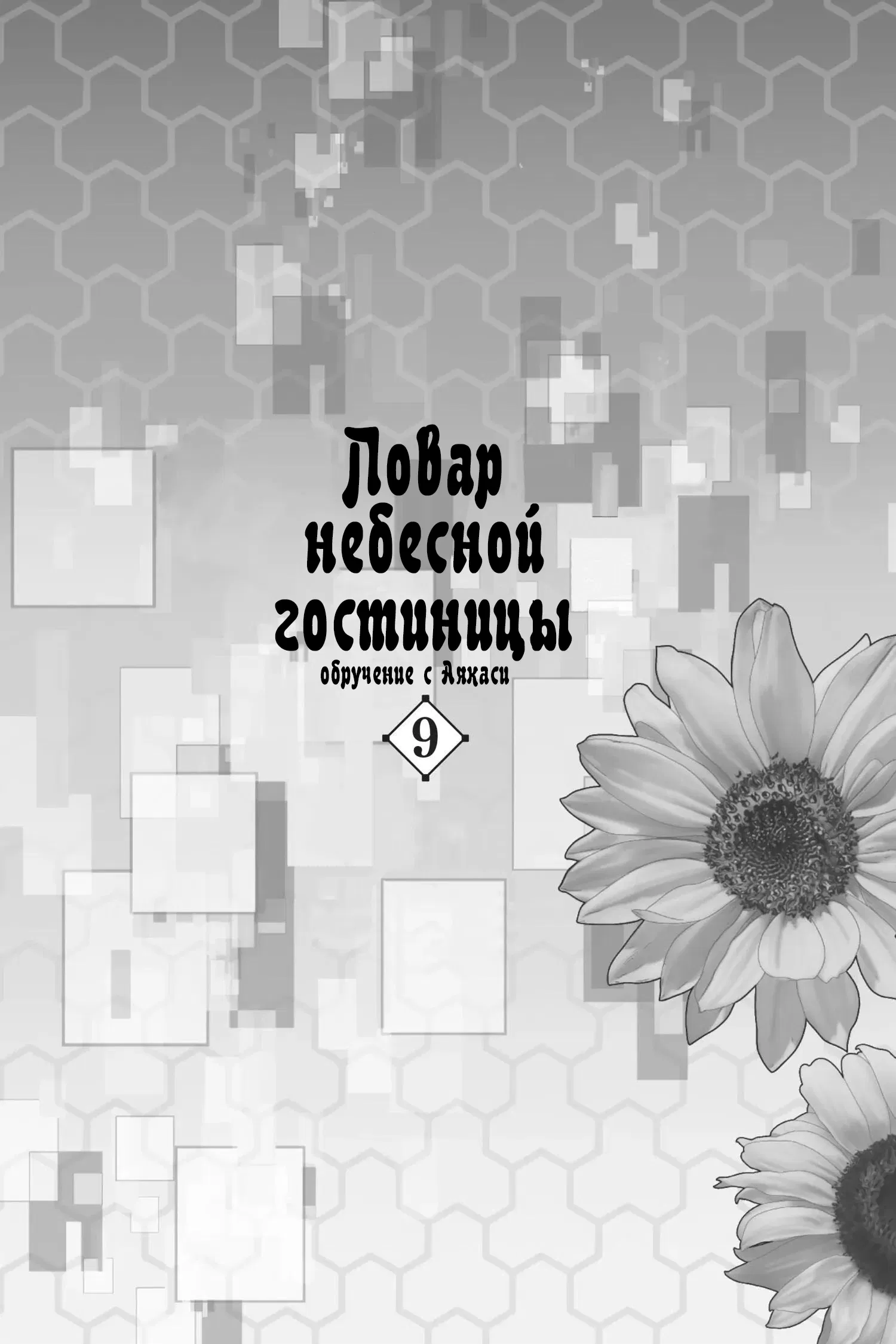 Повар небесной гостиницы
обручение с Аякаси
9